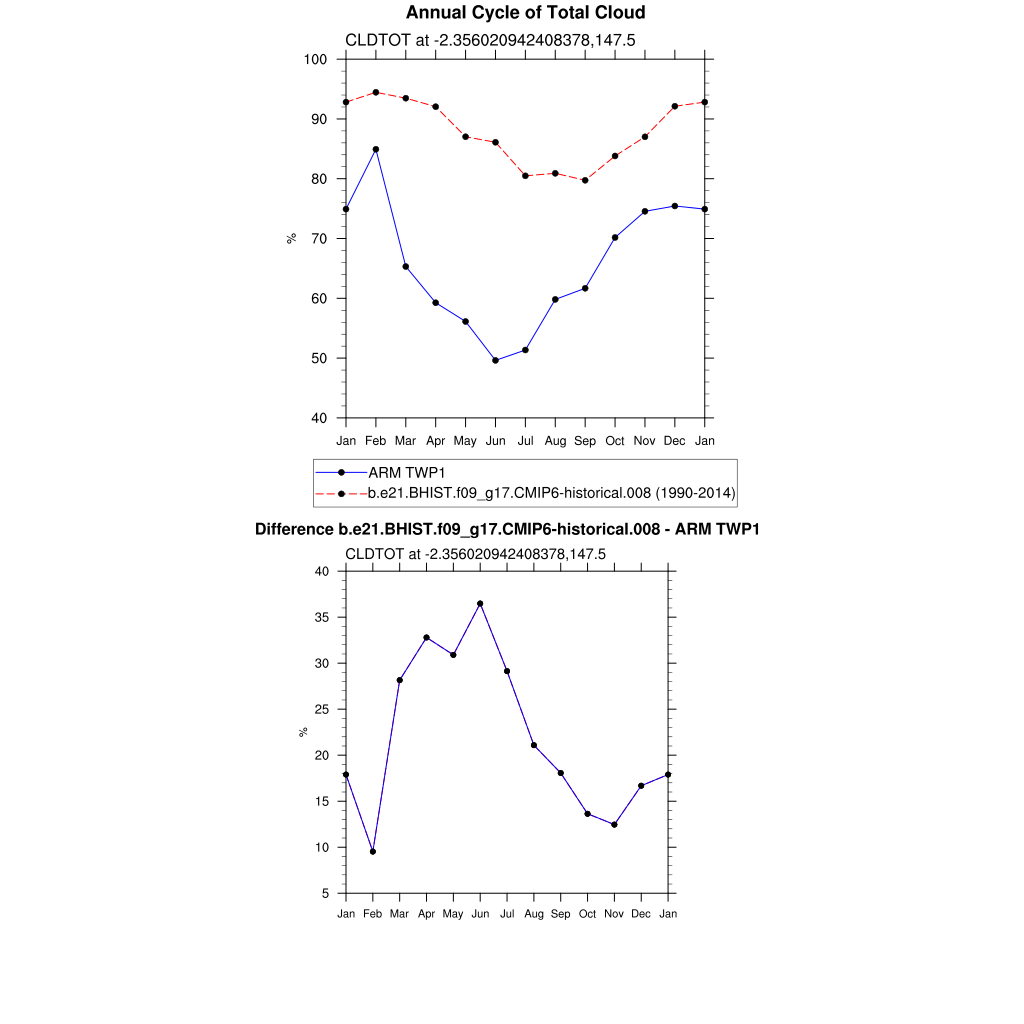 Annual Cycle of Total Cloud

CLDTOT at -2.356020942408378,147.5

100
90
80
70
60
50
40

%

Jan Feb Mar Apr May Jun Jul Aug Sep Oct Nov Dec Jan

ARM TWP1
b.e21.BHIST.f09_g17.CMIP6-historical.008 (1990-2014)

Difference b.e21.BHIST.f09_g17.CMIP6-historical.008 - ARM TWP1

CLDTOT at -2.356020942408378,147.5

40
35
30
25
20
15
10
5

%

Jan Feb Mar Apr May Jun Jul Aug Sep Oct Nov Dec Jan